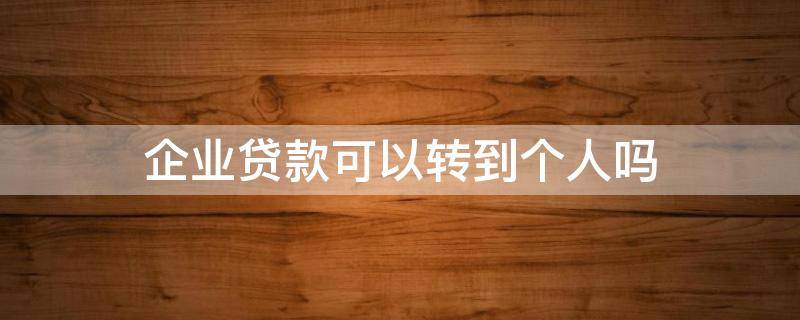 企业贷款可以转到个人吗